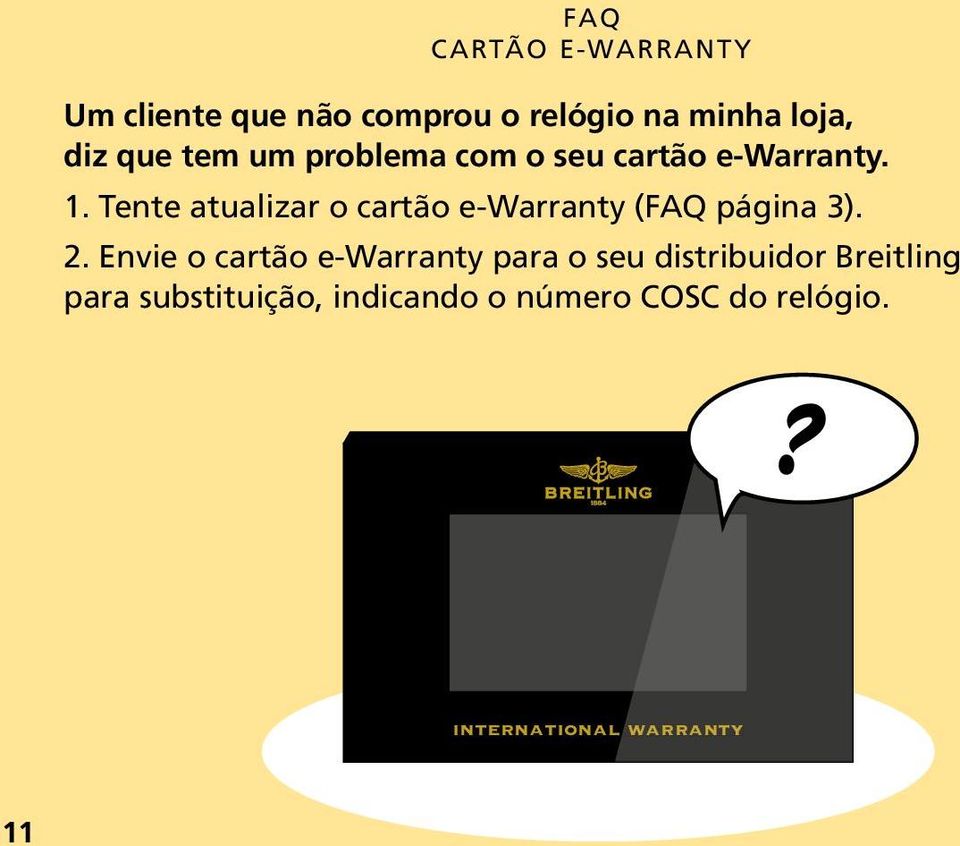 FAQ
CARTÃO E-WARRANTY

Um cliente que não comprou o relógio na minha loja, diz que tem um problema com o seu cartão e-Warranty.

1. Tente atualizar o cartão e-Warranty (FAQ página 3).

2. Envie o cartão e-Warranty para o seu distribuidor Breitling para substituição, indicando o número COSC do relógio.

?

BREITLING
1884

INTERNATIONAL WARRANTY

11